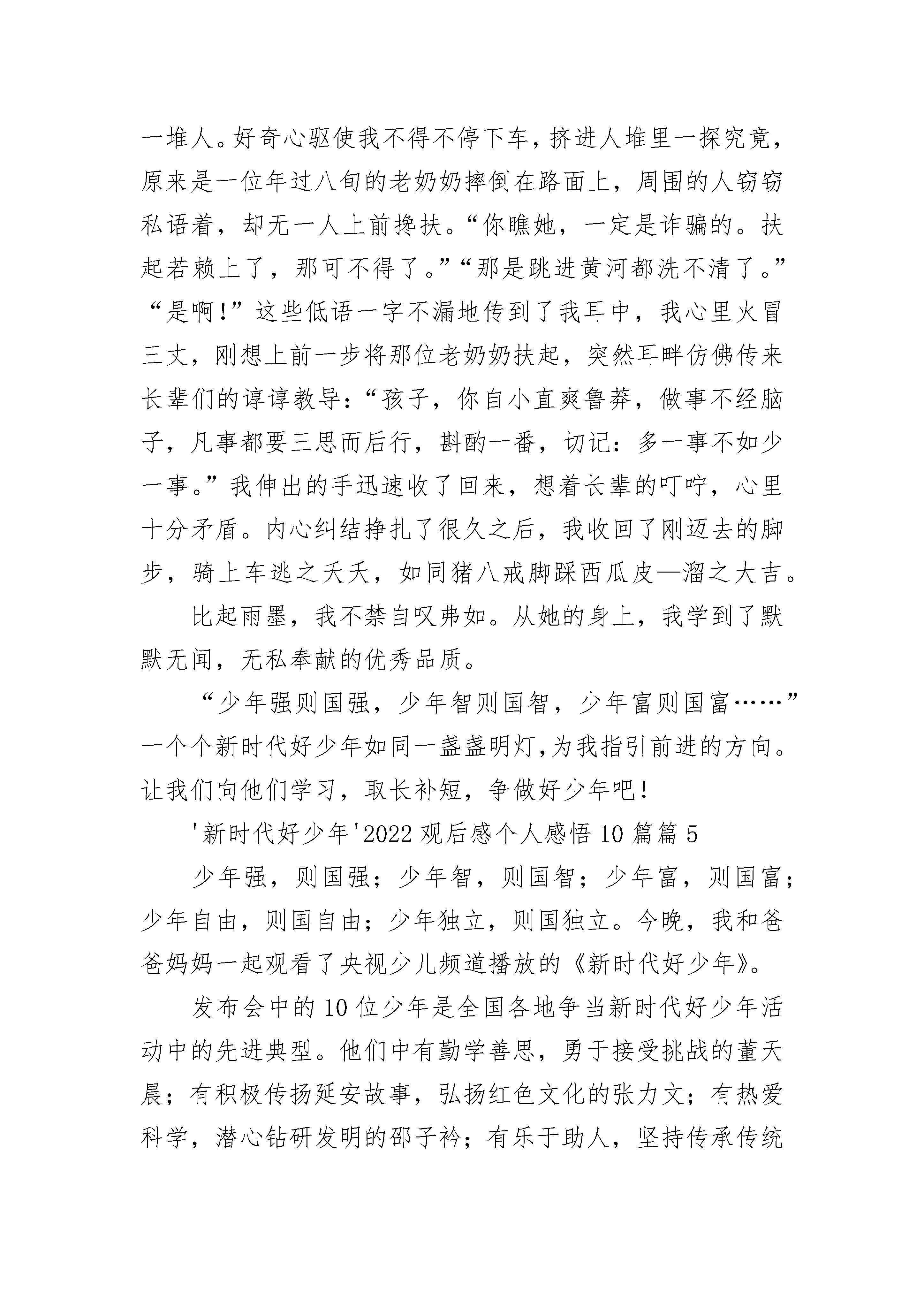 一堆人。好奇心驱使我不得不停下车，挤进人堆里一探究竟，原来是一位年过八旬的老奶奶摔倒在路面上，周围的人窃窃私语着，却无一人上前搀扶。“你瞧她，一定是诈骗的。扶起若赖上了，那可不得了。”“那是跳进黄河都洗不清了。”“是啊!”这些低语一字不漏地传到了我耳中，我心里火冒三丈，刚想上前一步将那位老奶奶扶起，突然耳畔仿佛传来长辈们的谆谆教导:“孩子，你自小直爽鲁莽，做事不经脑子，凡事都要三思而后行，斟酌一番，切记：多一事不如少一事。”我伸出的手迅速收了回来，想着长辈的叮咛，心里十分矛盾。内心纠结挣扎了很久之后，我收回了刚迈去的脚步，骑上车逃之夭夭，如同猪八戒脚踩西瓜皮—溜之大吉。

比起雨墨，我不禁自叹弗如。从她的身上，我学到了默默无闻，无私奉献的优秀品质。

“少年强则国强，少年智则国智，少年富则国富……”一个个新时代好少年如同一盏盏明灯,为我指引前进的方向。让我们向他们学习，取长补短，争做好少年吧!

'新时代好少年'2022 观后感个人感悟 10 篇篇 5

少年强，则国强；少年智，则国智；少年富，则国富；少年自由，则国自由；少年独立，则国独立。今晚，我和爸爸妈妈一起观看了央视少儿频道播放的《新时代好少年》。

发布会中的 10 位少年是全国各地争当新时代好少年活动中的先进典型。他们中有勤学善思，勇于接受挑战的董天晨；有积极传扬延安故事，弘扬红色文化的张力文；有热爱科学，潜心钻研发明的邵子衿；有乐于助人，坚持传承传统